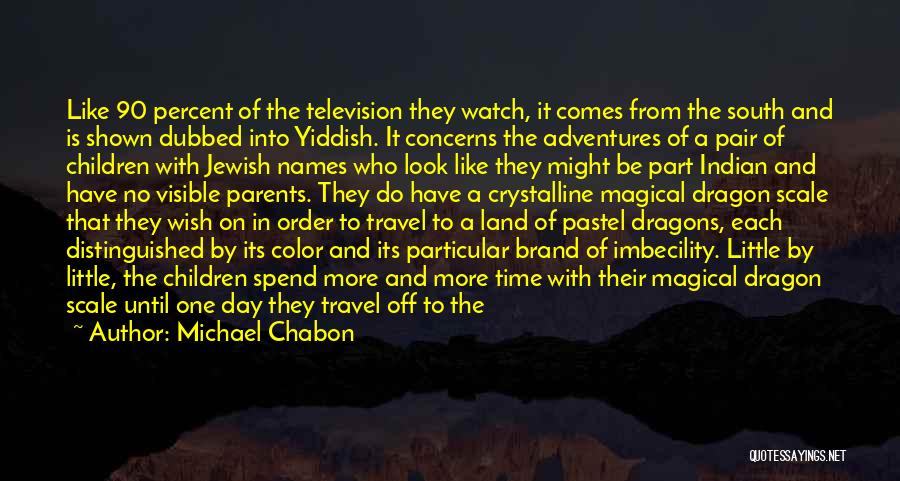 Like 90 percent of the television they watch, it comes from the south and is shown dubbed into Yiddish. It concerns the adventures of a pair of children with Jewish names who look like they might be part Indian and have no visible parents. They do have a crystalline magical dragon scale that they wish on in order to travel to a land of pastel dragons, each distinguished by its color and its particular brand of imbecility. Little by little, the children spend more and more time with their magical dragon scale until one day they travel off to the

~ Author: Michael Chabon

QUOTESSAYINGS.NET